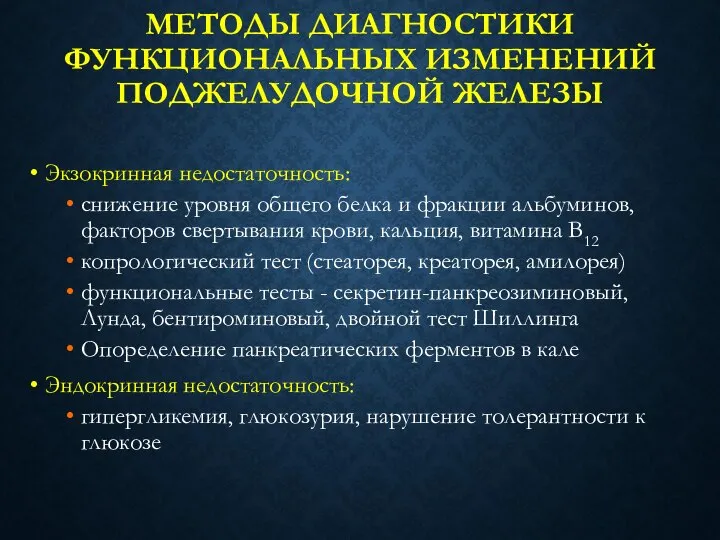 МЕТОДЫ ДИАГНОСТИКИ ФУНКЦИОНАЛЬНЫХ ИЗМЕНЕНИЙ ПОДЖЕЛУДОЧНОЙ ЖЕЛЕЗЫ

• Экзокринная недостаточность:
• снижение уровня общего белка и фракции альбуминов, факторов свертывания крови, кальция, витамина $B_{12}$
• копрологический тест (стеаторея, креаторея, амилорея)
• функциональные тесты - секретин-панкреозиминовый, Лунда, бентироминовый, двойной тест Шиллинга
• Опоределение панкреатических ферментов в кале

• Эндокринная недостаточность:
• гипергликемия, глюкозурия, нарушение толерантности к глюкозе